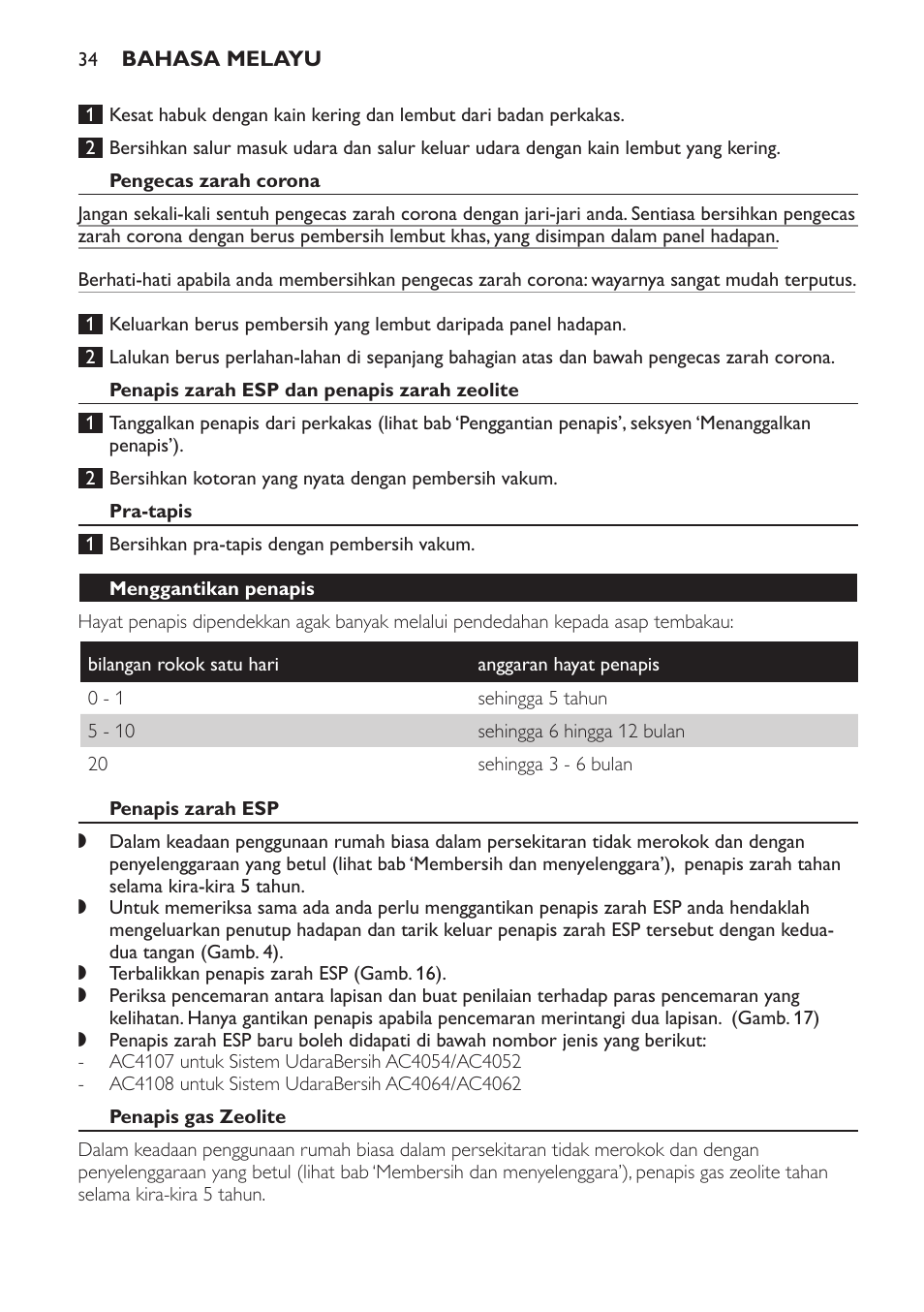 34 BAHASA MELAYU

1 Kesat habuk dengan kain kering dan lembut dari badan perkakas.

2 Bersihkan salur masuk udara dan salur keluar udara dengan kain lembut yang kering.

Pengecas zarah corona

Jangan sekali-kali sentuh pengecas zarah corona dengan jari-jari anda. Sentiasa bersihkan pengecas zarah corona dengan berus pembersih lembut khas, yang disimpan dalam panel hadapan.

Berhati-hati apabila anda membersihkan pengecas zarah corona: wayarnya sangat mudah terputus.

1 Keluarkan berus pembersih yang lembut daripada panel hadapan.

2 Lalukan berus perlahan-lahan di sepanjang bahagian atas dan bawah pengecas zarah corona.

Penapis zarah ESP dan penapis zarah zeolite

1 Tanggalkan penapis dari perkakas (lihat bab ‘Penggantian penapis’, seksyen ‘Menanggalkan penapis’).

2 Bersihkan kotoran yang nyata dengan pembersih vakum.

Pra-tapis

1 Bersihkan pra-tapis dengan pembersih vakum.

Menggantikan penapis

Hayat penapis dipendekkan agak banyak melalui pendedahan kepada asap tembakau:

| bilangan rokok satu hari | anggaran hayat penapis |
|---|---|
| 0 - 1 | sehingga 5 tahun |
| 5 - 10 | sehingga 6 hingga 12 bulan |
| 20 | sehingga 3 - 6 bulan |

Penapis zarah ESP

◗ Dalam keadaan penggunaan rumah biasa dalam persekitaran tidak merokok dan dengan penyelenggaraan yang betul (lihat bab ‘Membersih dan menyelenggara’), penapis zarah tahan selama kira-kira 5 tahun.
◗ Untuk memeriksa sama ada anda perlu menggantikan penapis zarah ESP anda hendaklah mengeluarkan penutup hadapan dan tarik keluar penapis zarah ESP tersebut dengan kedua-dua tangan (Gamb. 4).
◗ Terbalikkan penapis zarah ESP (Gamb. 16).
◗ Periksa pencemaran antara lapisan dan buat penilaian terhadap paras pencemaran yang kelihatan. Hanya gantikan penapis apabila pencemaran merintangi dua lapisan. (Gamb. 17)
◗ Penapis zarah ESP baru boleh didapati di bawah nombor jenis yang berikut:
- AC4107 untuk Sistem UdaraBersih AC4054/AC4052
- AC4108 untuk Sistem UdaraBersih AC4064/AC4062

Penapis gas Zeolite

Dalam keadaan penggunaan rumah biasa dalam persekitaran tidak merokok dan dengan penyelenggaraan yang betul (lihat bab ‘Membersih dan menyelenggara’), penapis gas zeolite tahan selama kira-kira 5 tahun.